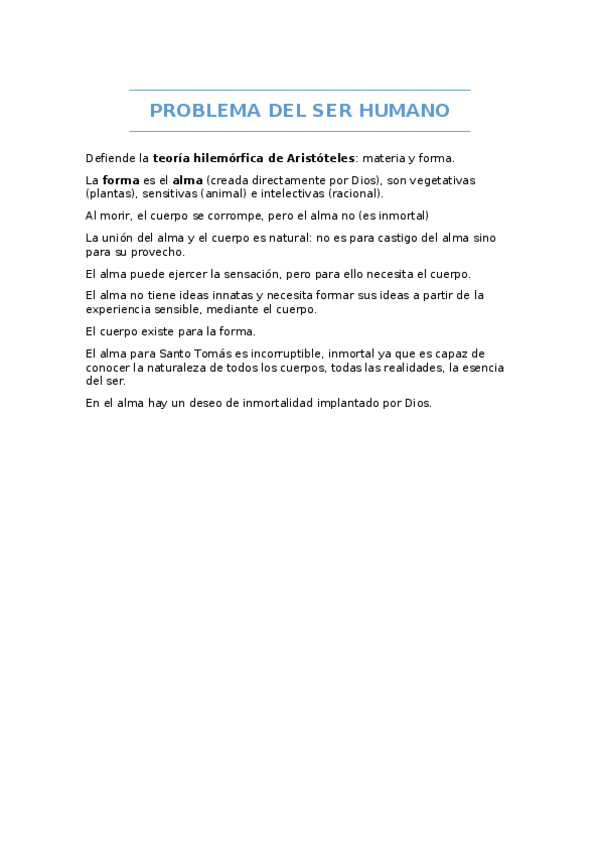 PROBLEMA DEL SER HUMANO

Defiende la teoría hilemórfica de Aristóteles: materia y forma.

La forma es el alma (creada directamente por Dios), son vegetativas (plantas), sensitivas (animal) e intelectivas (racional).

Al morir, el cuerpo se corrompe, pero el alma no (es inmortal)

La unión del alma y el cuerpo es natural: no es para castigo del alma sino para su provecho.

El alma puede ejercer la sensación, pero para ello necesita el cuerpo.

El alma no tiene ideas innatas y necesita formar sus ideas a partir de la experiencia sensible, mediante el cuerpo.

El cuerpo existe para la forma.

El alma para Santo Tomás es incorruptible, inmortal ya que es capaz de conocer la naturaleza de todos los cuerpos, todas las realidades, la esencia del ser.

En el alma hay un deseo de inmortalidad implantado por Dios.